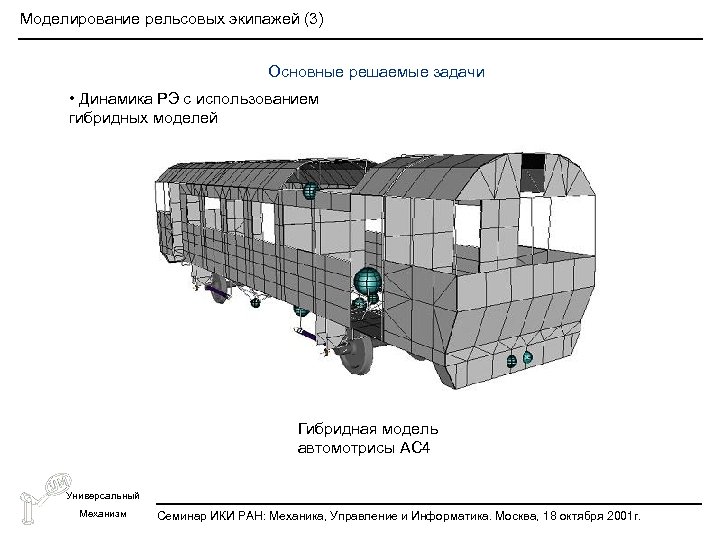 Моделирование рельсовых экипажей (3)

Основные решаемые задачи

• Динамика РЭ с использованием гибридных моделей

Гибридная модель автомотрисы АС4

Универсальный Механизм

Семинар ИКИ РАН: Механика, Управление и Информатика. Москва, 18 октября 2001г.